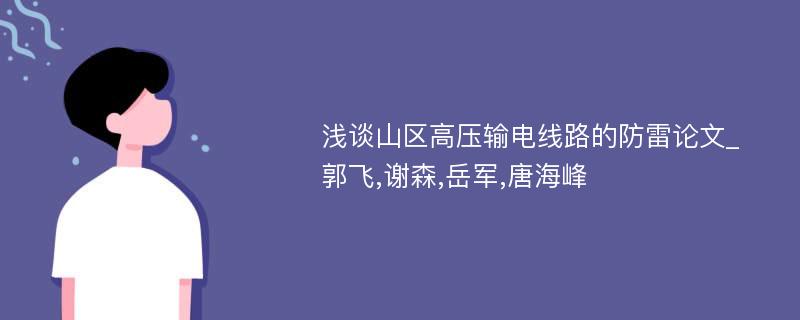 浅谈山区高压输电线路的防雷论文_郭飞,谢森,岳军,唐海峰